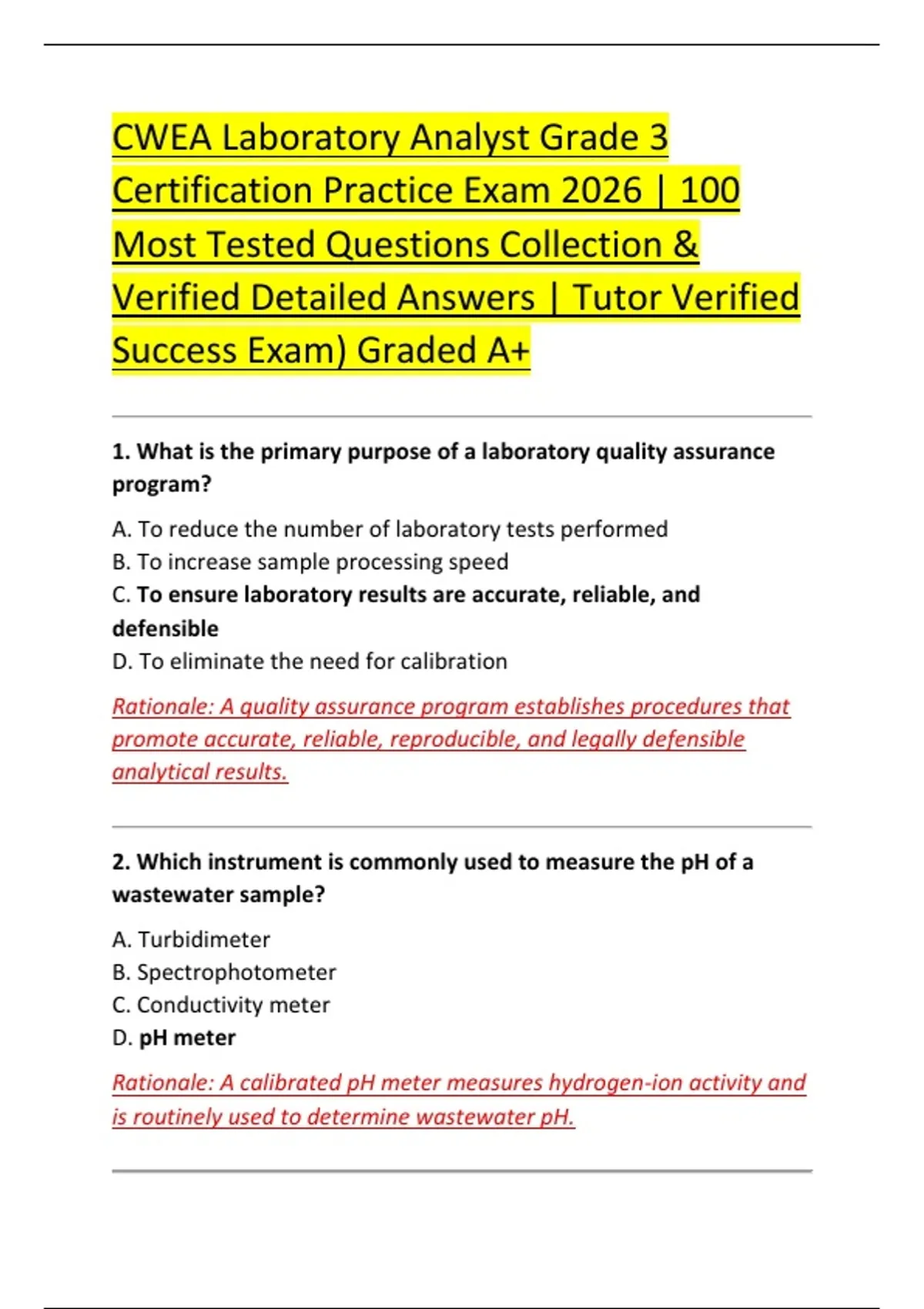 CWEA Laboratory Analyst Grade 3 Certification Practice Exam 2026 | 100 Most Tested Questions Collection & Verified Detailed Answers | Tutor Verified Success Exam) Graded A+

1. What is the primary purpose of a laboratory quality assurance program?

A. To reduce the number of laboratory tests performed
B. To increase sample processing speed
C. To ensure laboratory results are accurate, reliable, and defensible
D. To eliminate the need for calibration

Rationale: A quality assurance program establishes procedures that promote accurate, reliable, reproducible, and legally defensible analytical results.

2. Which instrument is commonly used to measure the pH of a wastewater sample?

A. Turbidimeter
B. Spectrophotometer
C. Conductivity meter
D. pH meter

Rationale: A calibrated pH meter measures hydrogen-ion activity and is routinely used to determine wastewater pH.